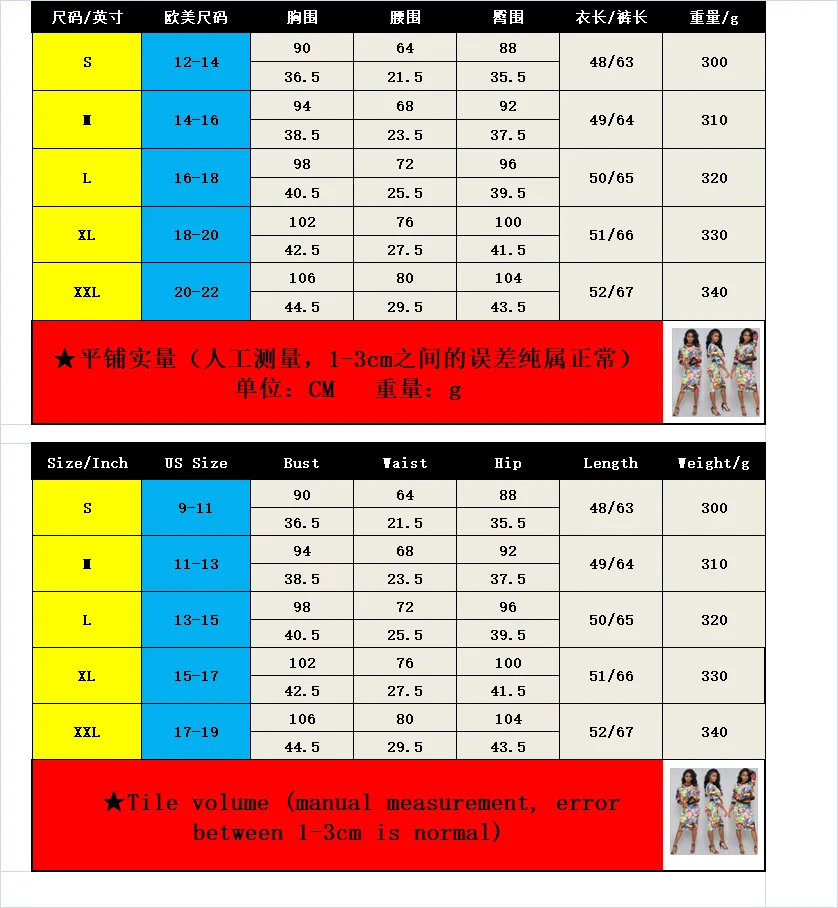 | 尺码/英寸 | 欧美尺码 | 胸围 | 腰围 | 臀围 | 衣长/裤长 | 重量/g |
|---|---|---|---|---|---|---|
| S | 12-14 | 90 | 64 | 88 | 48/63 | 300 |
| | | 36.5 | 21.5 | 35.5 | | |
| M | 14-16 | 94 | 68 | 92 | 49/64 | 310 |
| | | 38.5 | 23.5 | 37.5 | | |
| L | 16-18 | 98 | 72 | 96 | 50/65 | 320 |
| | | 40.5 | 25.5 | 39.5 | | |
| XL | 18-20 | 102 | 76 | 100 | 51/66 | 330 |
| | | 42.5 | 27.5 | 41.5 | | |
| XXL | 20-22 | 106 | 80 | 104 | 52/67 | 340 |
| | | 44.5 | 29.5 | 43.5 | | |

★平铺实量（人工测量，1-3cm之间的误差纯属正常）
单位：CM 重量：g

| Size/Inch | US Size | Bust | Waist | Hip | Length | Weight/g |
|---|---|---|---|---|---|---|
| S | 9-11 | 90 | 64 | 88 | 48/63 | 300 |
| | | 36.5 | 21.5 | 35.5 | | |
| M | 11-13 | 94 | 68 | 92 | 49/64 | 310 |
| | | 38.5 | 23.5 | 37.5 | | |
| L | 13-15 | 98 | 72 | 96 | 50/65 | 320 |
| | | 40.5 | 25.5 | 39.5 | | |
| XL | 15-17 | 102 | 76 | 100 | 51/66 | 330 |
| | | 42.5 | 27.5 | 41.5 | | |
| XXL | 17-19 | 106 | 80 | 104 | 52/67 | 340 |
| | | 44.5 | 29.5 | 43.5 | | |

★Tile volume (manual measurement, error between 1-3cm is normal)